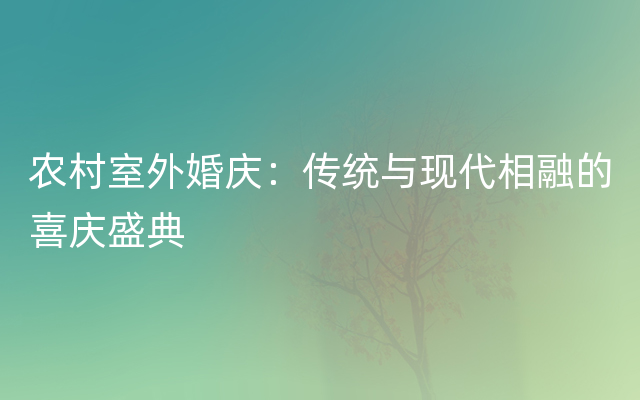 农村室外婚庆：传统与现代相融的喜庆盛典